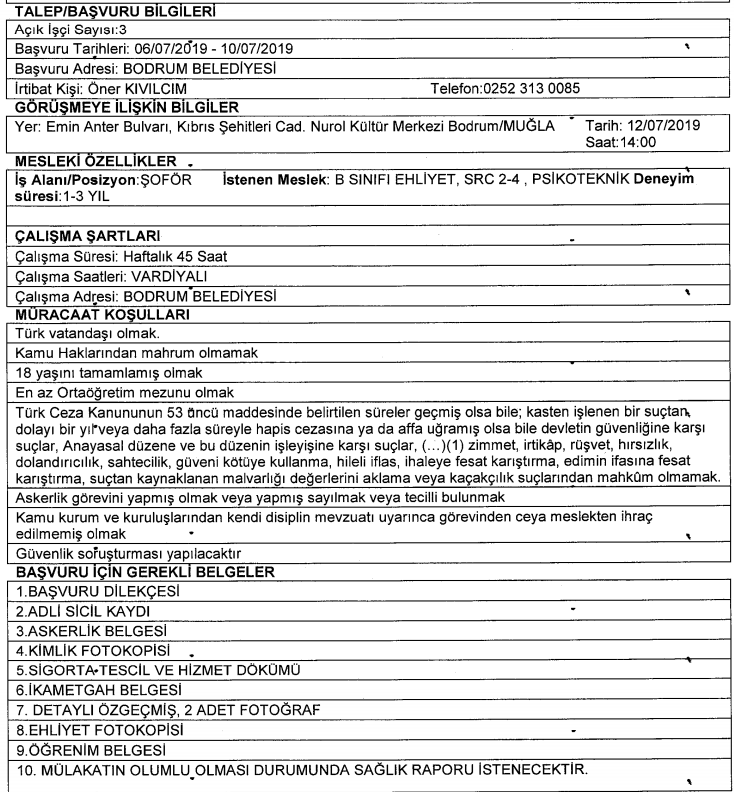 TALEP/BAŞVURU BİLGİLERİ

Açık İşçi Sayısı:3

Başvuru Tarihleri: 06/07/2019 - 10/07/2019

Başvuru Adresi: BODRUM BELEDİYESİ

İrtibat Kişi: Öner KIVILCIM Telefon:0252 313 0085

GÖRÜŞMEYE İLİŞKİN BİLGİLER

Yer: Emin Anter Bulvarı, Kıbrıs Şehitleri Cad. Nurol Kültür Merkezi Bodrum/MUĞLA Tarih: 12/07/2019 Saat:14:00

MESLEKİ ÖZELLİKLER

İş Alanı/Posizyon:ŞOFÖR İstenen Meslek: B SINIFI EHLİYET, SRC 2-4 , PSİKOTEKNİK Deneyim süresi:1-3 YIL

ÇALIŞMA ŞARTLARI

Çalışma Süresi: Haftalık 45 Saat

Çalışma Saatleri: VARDİYALI

Çalışma Adresi: BODRUM BELEDİYESİ

MÜRACAAT KOŞULLARI

Türk vatandaşı olmak.

Kamu Haklarından mahrum olmamak

18 yaşını tamamlamış olmak

En az Ortaöğretim mezunu olmak

Türk Ceza Kanununun 53 üncü maddesinde belirtilen süreler geçmiş olsa bile; kasten işlenen bir suçtan dolayı bir yıl veya daha fazla süreyle hapis cezasına ya da affa uğramış olsa bile devletin güvenliğine karşı suçlar, Anayasal düzene ve bu düzenin işleyişine karşı suçlar, (...)(1) zimmet, irtikâp, rüşvet, hırsızlık, dolandırıcılık, sahtecilik, güveni kötüye kullanma, hileli iflas, ihaleye fesat karıştırma, edimin ifasına fesat karıştırma, suçtan kaynaklanan malvarlığı değerlerini aklama veya kaçakçılık suçlarından mahkûm olmamak.

Askerlik görevini yapmış olmak veya yapmış sayılmak veya tecilli bulunmak

Kamu kurum ve kuruluşlarından kendi disiplin mevzuatı uyarınca görevinden ceya meslekten ihraç edilmemiş olmak

Güvenlik soruşturması yapılacaktır

BAŞVURU İÇİN GEREKLİ BELGELER

1.BAŞVURU DİLEKÇESİ

2.ADLİ SİCİL KAYDI

3.ASKERLİK BELGESİ

4.KİMLİK FOTOKOPİSİ

5.SİGORTA TESCİL VE HİZMET DÖKÜMÜ

6.İKAMETGAH BELGESİ

7. DETAYLI ÖZGEÇMİŞ, 2 ADET FOTOĞRAF

8.EHLİYET FOTOKOPİSİ

9.ÖĞRENİM BELGESİ

10. MÜLAKATIN OLUMLU OLMASI DURUMUNDA SAĞLIK RAPORU İSTENECEKTİR.